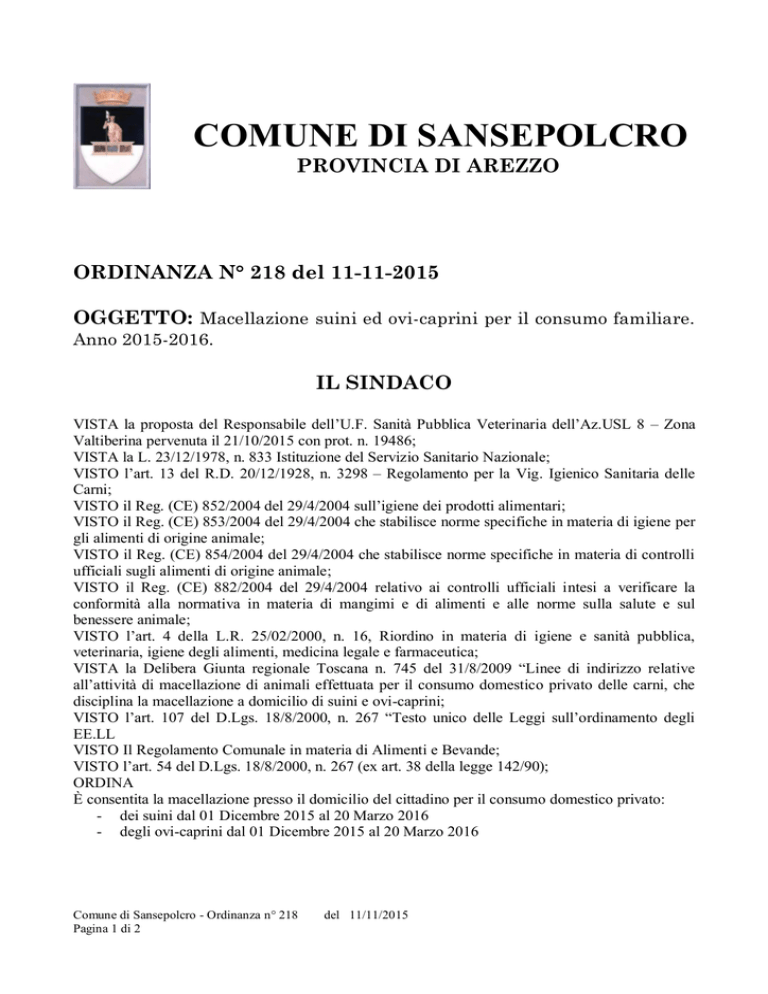 COMUNE DI SANSEPOLCRO
PROVINCIA DI AREZZO

ORDINANZA N° 218 del 11-11-2015

OGGETTO: Macellazione suini ed ovi-caprini per il consumo familiare. Anno 2015-2016.

IL SINDACO

VISTA la proposta del Responsabile dell'U.F. Sanità Pubblica Veterinaria dell'Az.USL 8 – Zona Valtiberina pervenuta il 21/10/2015 con prot. n. 19486;
VISTA la L. 23/12/1978, n. 833 Istituzione del Servizio Sanitario Nazionale;
VISTO l'art. 13 del R.D. 20/12/1928, n. 3298 – Regolamento per la Vig. Igienico Sanitaria delle Carni;
VISTO il Reg. (CE) 852/2004 del 29/4/2004 sull'igiene dei prodotti alimentari;
VISTO il Reg. (CE) 853/2004 del 29/4/2004 che stabilisce norme specifiche in materia di igiene per gli alimenti di origine animale;
VISTO il Reg. (CE) 854/2004 del 29/4/2004 che stabilisce norme specifiche in materia di controlli ufficiali sugli alimenti di origine animale;
VISTO il Reg. (CE) 882/2004 del 29/4/2004 relativo ai controlli ufficiali intesi a verificare la conformità alla normativa in materia di mangimi e di alimenti e alle norme sulla salute e sul benessere animale;
VISTO l'art. 4 della L.R. 25/02/2000, n. 16, Riordino in materia di igiene e sanità pubblica, veterinaria, igiene degli alimenti, medicina legale e farmaceutica;
VISTA la Delibera Giunta regionale Toscana n. 745 del 31/8/2009 "Linee di indirizzo relative all'attività di macellazione di animali effettuata per il consumo domestico privato delle carni, che disciplina la macellazione a domicilio di suini e ovi-caprini;
VISTO l'art. 107 del D.Lgs. 18/8/2000, n. 267 "Testo unico delle Leggi sull'ordinamento degli EE.LL
VISTO Il Regolamento Comunale in materia di Alimenti e Bevande;
VISTO l'art. 54 del D.Lgs. 18/8/2000, n. 267 (ex art. 38 della legge 142/90);
ORDINA
È consentita la macellazione presso il domicilio del cittadino per il consumo domestico privato:
- dei suini dal 01 Dicembre 2015 al 20 Marzo 2016
- degli ovi-caprini dal 01 Dicembre 2015 al 20 Marzo 2016

Comune di Sansepolcro - Ordinanza n° 218 del 11/11/2015
Pagina 1 di 2